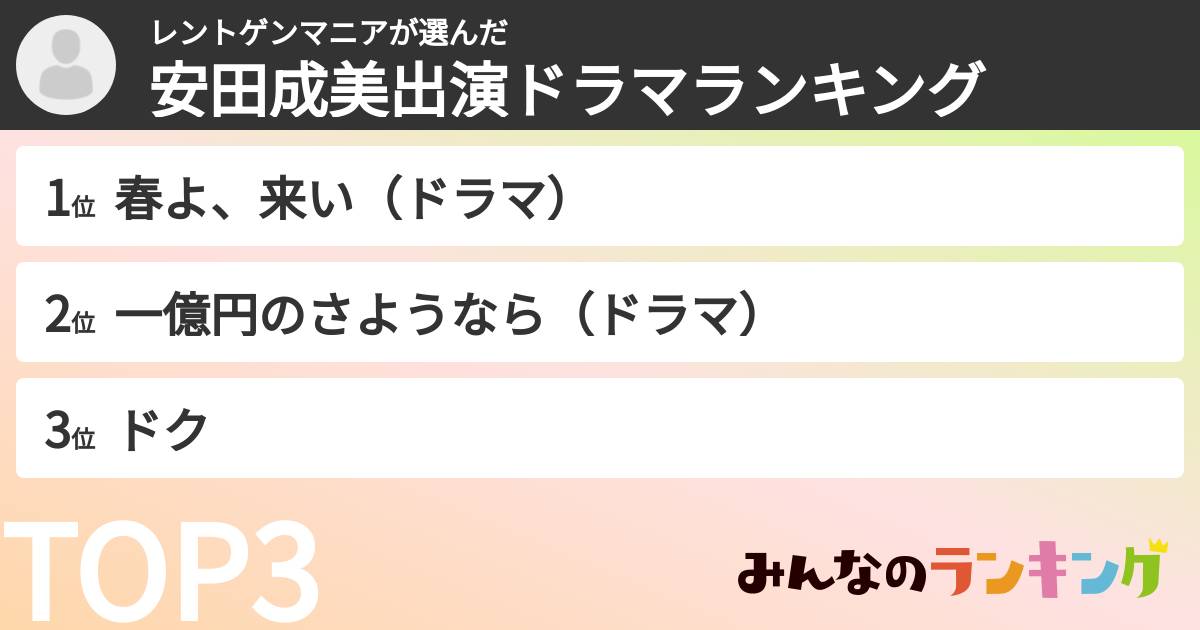 レントゲンマニアが選んだ
安田成美出演ドラマランキング

1位 春よ、来い（ドラマ）

2位 一億円のさようなら（ドラマ）

3位 ドク

TOP3

みんなのランキング